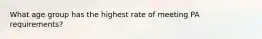 What age group has the highest rate of meeting PA requirements?